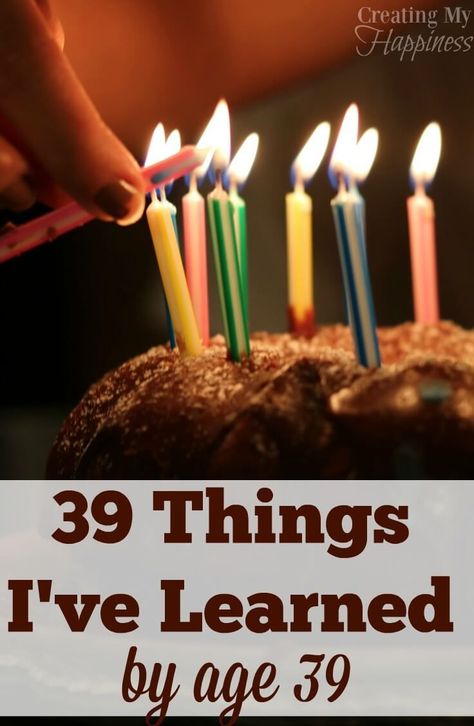 Creating My Happiness

39 Things I've Learned by age 39